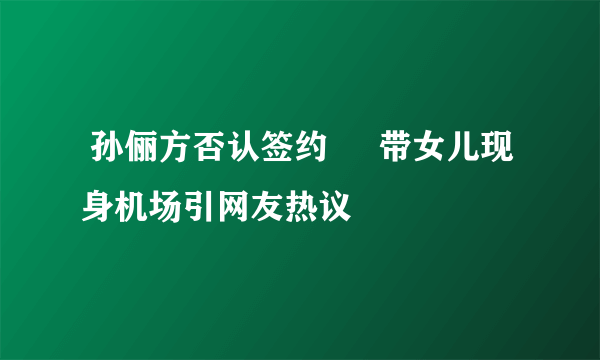 孙俪方否认签约　带女儿现身机场引网友热议